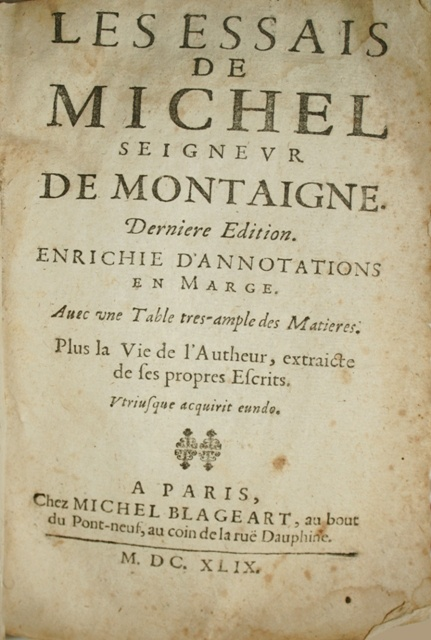 LES ESSAIS
DE
MICHEL
SEIGNEVR
DE MONTAIGNE.

Derniere Edition.

ENRICHIE D'ANNOTATIONS EN MARGE.

Auec vne Table tres-ample des Matieres.

Plus la Vie de l'Autheur, extraicte de ſes propres Eſcrits.

Vtriuſque acquirit eundo.

A PARIS,
Chez MICHEL BLAGEART, au bout du Pont-neuf, au coin de la ruë Dauphine.

M. DC. XLIX.